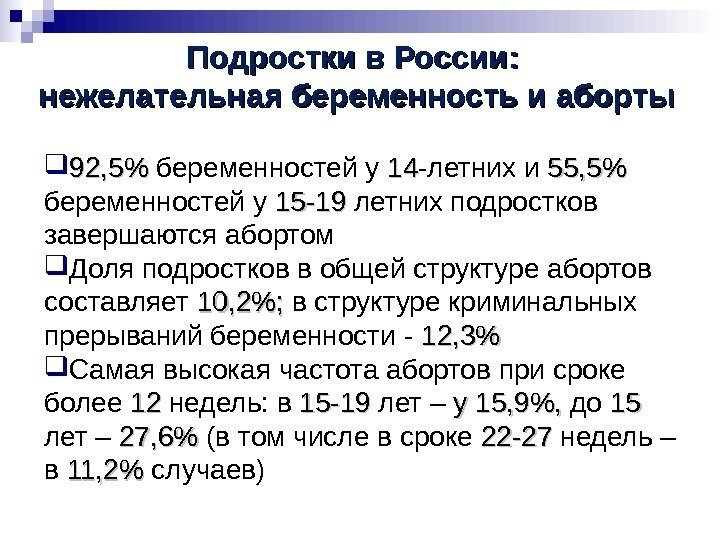 Подростки в России:
нежелательная беременность и аборты

☐ 92,5% беременностей у 14-летних и 55,5% беременностей у 15-19 летних подростков завершаются абортом

☐ Доля подростков в общей структуре абортов составляет 10,2%; в структуре криминальных прерываний беременности - 12,3%

☐ Самая высокая частота абортов при сроке более 12 недель: в 15-19 лет – у 15,9%, до 15 лет – 27,6% (в том числе в сроке 22-27 недель – в 11,2% случаев)